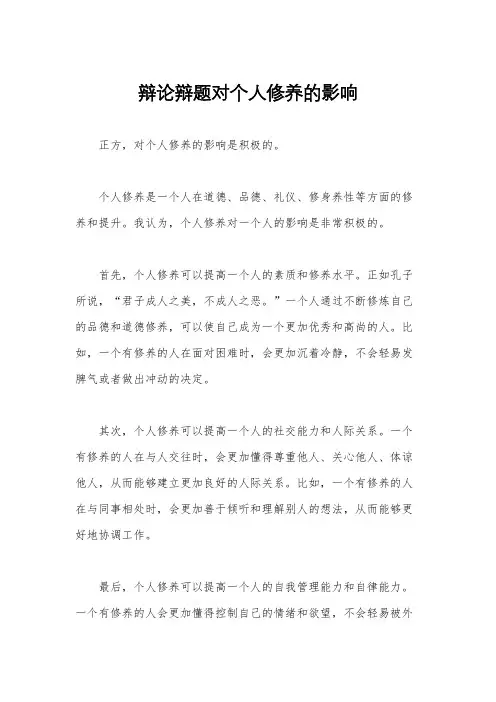 辩论辩题对个人修养的影响

正方，对个人修养的影响是积极的。

个人修养是一个人在道德、品德、礼仪、修身养性等方面的修养和提升。我认为，个人修养对一个人的影响是非常积极的。

首先，个人修养可以提高一个人的素质和修养水平。正如孔子所说，“君子成人之美，不成人之恶。”一个人通过不断修炼自己的品德和道德修养，可以使自己成为一个更加优秀和高尚的人。比如，一个有修养的人在面对困难时，会更加沉着冷静，不会轻易发脾气或者做出冲动的决定。

其次，个人修养可以提高一个人的社交能力和人际关系。一个有修养的人在与人交往时，会更加懂得尊重他人、关心他人、体谅他人，从而能够建立更加良好的人际关系。比如，一个有修养的人在与同事相处时，会更加善于倾听和理解别人的想法，从而能够更好地协调工作。

最后，个人修养可以提高一个人的自我管理能力和自律能力。一个有修养的人会更加懂得控制自己的情绪和欲望，不会轻易被外